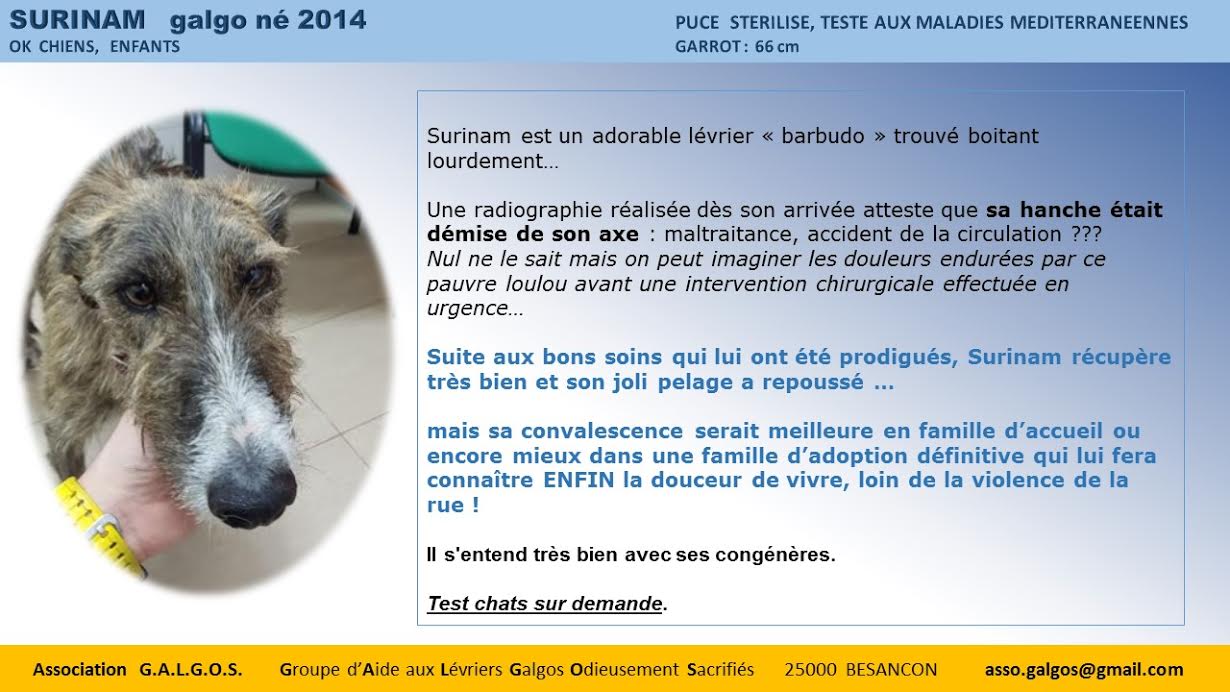 SURINAM galgo né 2014
OK CHIENS, ENFANTS

PUCE STERILISE, TESTE AUX MALADIES MEDITERRANEENNES
GARROT : 66 cm

Surinam est un adorable lévrier « barbudo » trouvé boitant lourdement…

Une radiographie réalisée dès son arrivée atteste que sa hanche était démise de son axe : maltraitance, accident de la circulation ???
Nul ne le sait mais on peut imaginer les douleurs endurées par ce pauvre loulou avant une intervention chirurgicale effectuée en urgence…

Suite aux bons soins qui lui ont été prodigués, Surinam récupère très bien et son joli pelage a repoussé …

mais sa convalescence serait meilleure en famille d'accueil ou encore mieux dans une famille d'adoption définitive qui lui fera connaître ENFIN la douceur de vivre, loin de la violence de la rue !

Il s'entend très bien avec ses congénères.

Test chats sur demande.

Association G.A.L.G.O.S. Groupe d'Aide aux Lévriers Galgos Odieusement Sacrifiés 25000 BESANCON asso.galgos@gmail.com